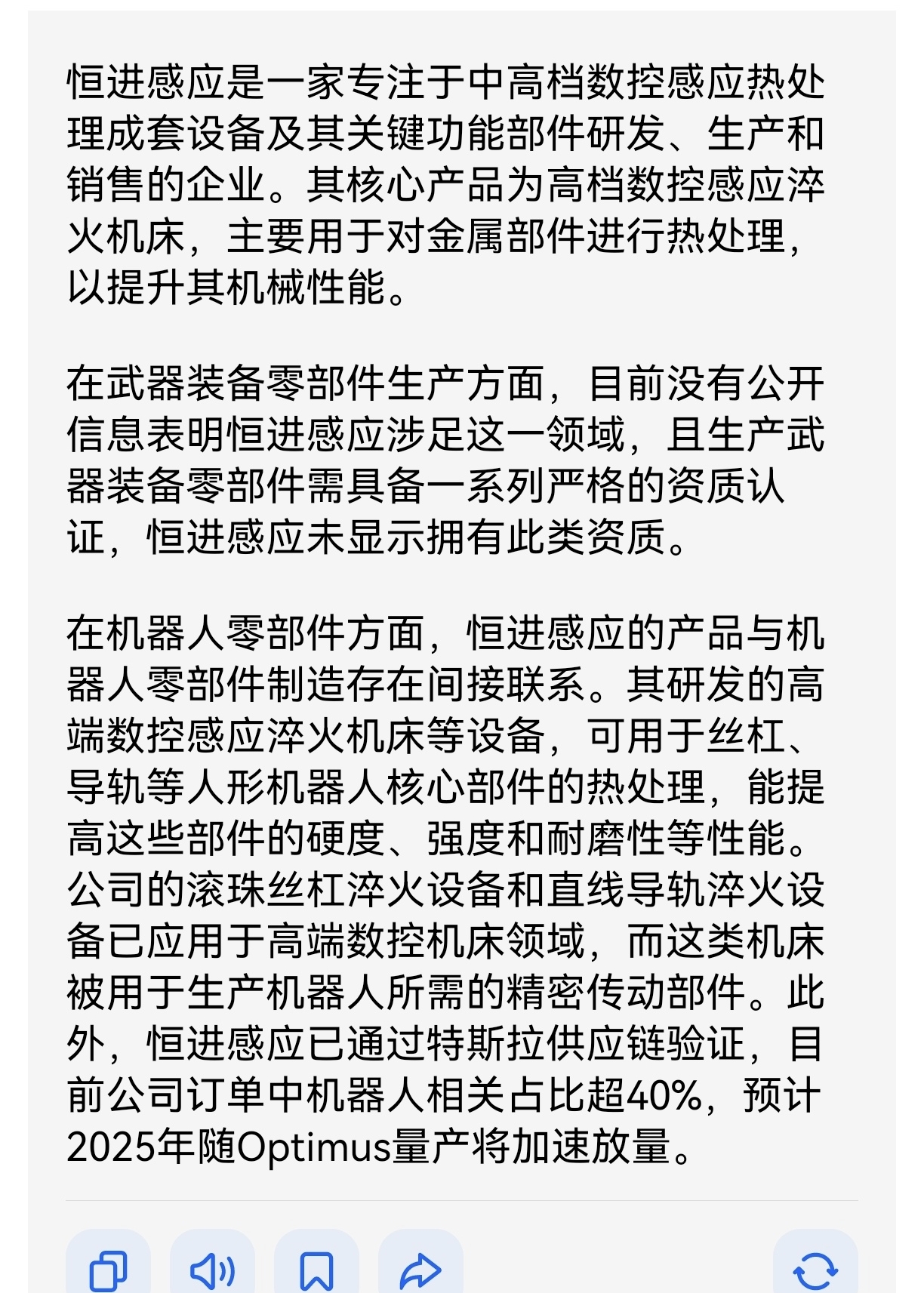 恒进感应是一家专注于中高档数控感应热处理成套设备及其关键功能部件研发、生产和销售的企业。其核心产品为高档数控感应淬火机床，主要用于对金属部件进行热处理，以提升其机械性能。

在武器装备零部件生产方面，目前没有公开信息表明恒进感应涉足这一领域，且生产武器装备零部件需具备一系列严格的资质认证，恒进感应未显示拥有此类资质。

在机器人零部件方面，恒进感应的产品与机器人零部件制造存在间接联系。其研发的高端数控感应淬火机床等设备，可用于丝杠、导轨等人形机器人核心部件的热处理，能提高这些部件的硬度、强度和耐磨性等性能。公司的滚珠丝杠淬火设备和直线导轨淬火设备已应用于高端数控机床领域，而这类机床被用于生产机器人所需的精密传动部件。此外，恒进感应已通过特斯拉供应链验证，目前公司订单中机器人相关占比超40%，预计2025年随Optimus量产将加速放量。